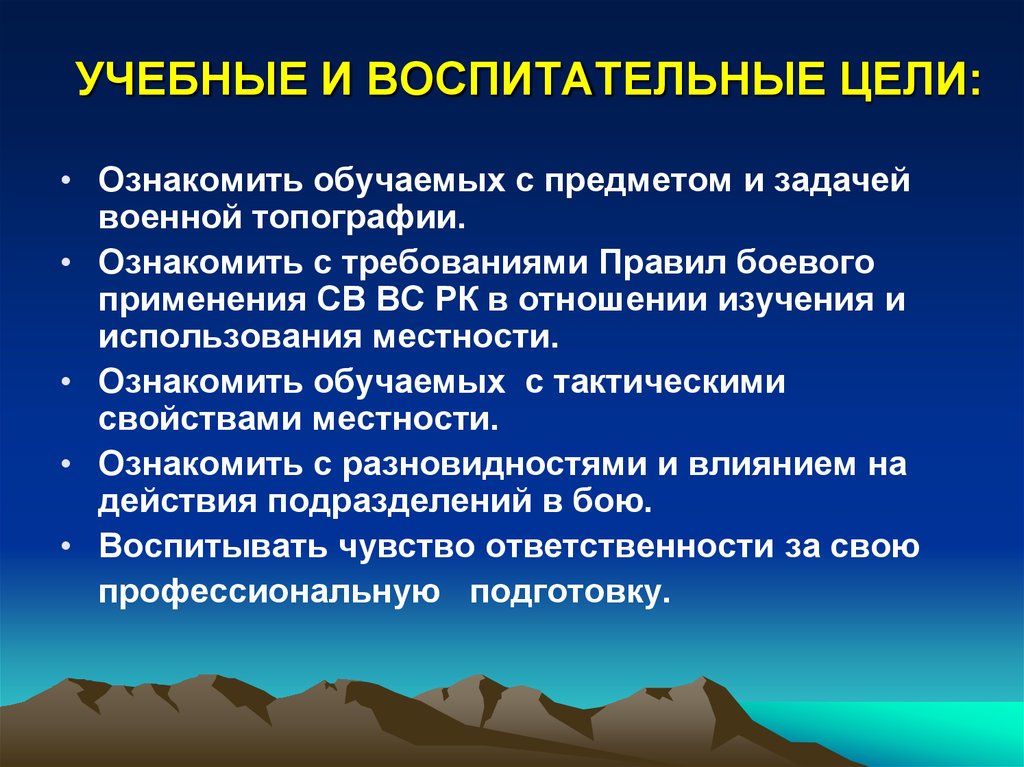 УЧЕБНЫЕ И ВОСПИТАТЕЛЬНЫЕ ЦЕЛИ:

• Ознакомить обучаемых с предметом и задачей военной топографии.
• Ознакомить с требованиями Правил боевого применения СВ ВС РК в отношении изучения и использования местности.
• Ознакомить обучаемых с тактическими свойствами местности.
• Ознакомить с разновидностями и влиянием на действия подразделений в бою.
• Воспитывать чувство ответственности за свою профессиональную подготовку.